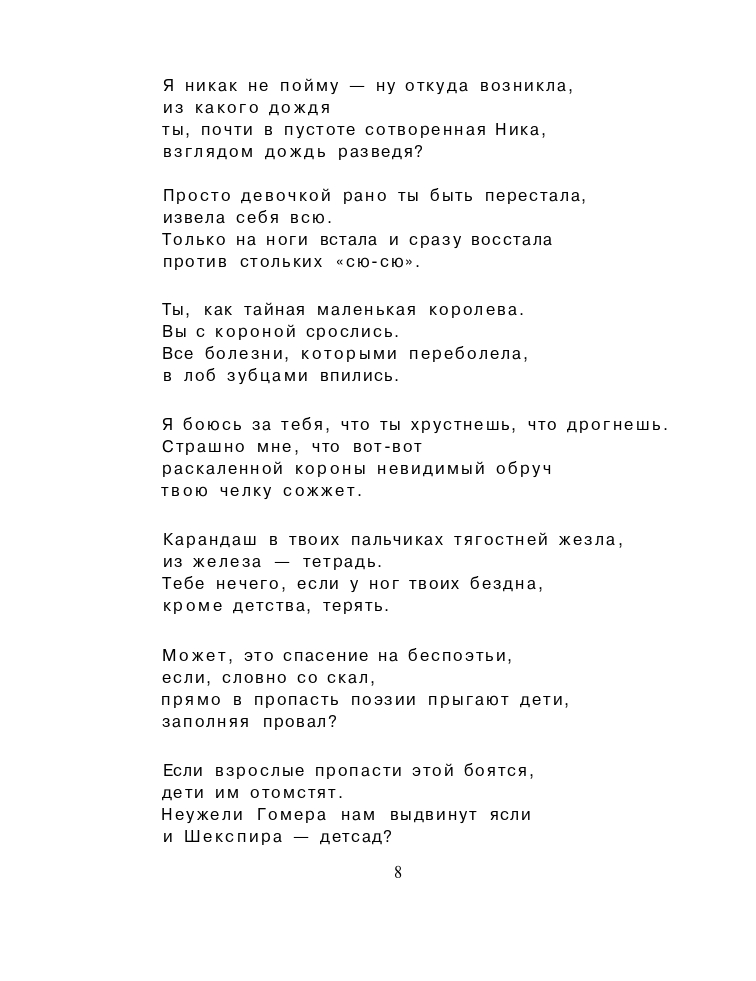 Я никак не пойму — ну откуда возникла,
из какого дождя
ты, почти в пустоте сотворенная Ника,
взглядом дождь разведя?

Просто девочкой рано ты быть перестала,
извела себя всю.
Только на ноги встала и сразу восстала
против стольких «сю-сю».

Ты, как тайная маленькая королева.
Вы с короной срослись.
Все болезни, которыми переболела,
в лоб зубцами впились.

Я боюсь за тебя, что ты хрустнешь, что дрогнешь.
Страшно мне, что вот-вот
раскаленной короны невидимый обруч
твою челку сожжет.

Карандаш в твоих пальчиках тягостней жезла,
из железа — тетрадь.
Тебе нечего, если у ног твоих бездна,
кроме детства, терять.

Может, это спасение на беспоэтьи,
если, словно со скал,
прямо в пропасть поэзии прыгают дети,
заполняя провал?

Если взрослые пропасти этой боятся,
дети им отомстят.
Неужели Гомера нам выдвинут ясли
и Шекспира — детсад?

8